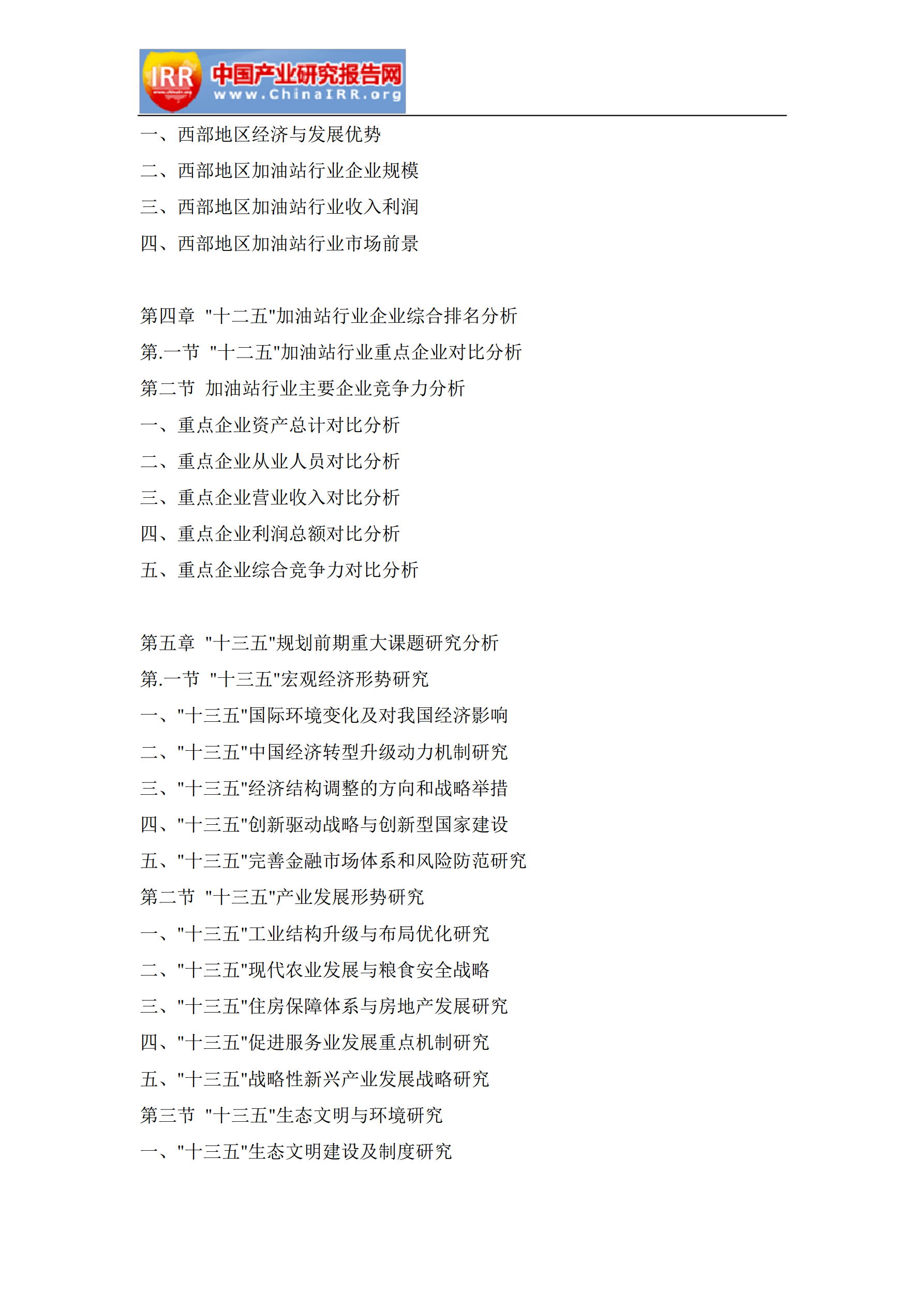 IRR 中国产业研究报告网 www.ChinaIRR.org

一、西部地区经济与发展优势

二、西部地区加油站行业企业规模

三、西部地区加油站行业收入利润

四、西部地区加油站行业市场前景

第四章 "十二五"加油站行业企业综合排名分析

第.一节 "十二五"加油站行业重点企业对比分析

第二节 加油站行业主要企业竞争力分析

一、重点企业资产总计对比分析

二、重点企业从业人员对比分析

三、重点企业营业收入对比分析

四、重点企业利润总额对比分析

五、重点企业综合竞争力对比分析

第五章 "十三五"规划前期重大课题研究分析

第.一节 "十三五"宏观经济形势研究

一、"十三五"国际环境变化及对我国经济影响

二、"十三五"中国经济转型升级动力机制研究

三、"十三五"经济结构调整的方向和战略举措

四、"十三五"创新驱动战略与创新型国家建设

五、"十三五"完善金融市场体系和风险防范研究

第二节 "十三五"产业发展形势研究

一、"十三五"工业结构升级与布局优化研究

二、"十三五"现代农业发展与粮食安全战略

三、"十三五"住房保障体系与房地产发展研究

四、"十三五"促进服务业发展重点机制研究

五、"十三五"战略性新兴产业发展战略研究

第三节 "十三五"生态文明与环境研究

一、"十三五"生态文明建设及制度研究